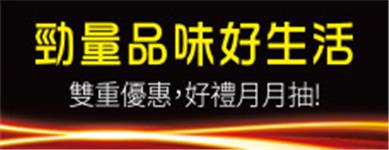 勁量品味好生活

雙重優惠，好禮月月抽!